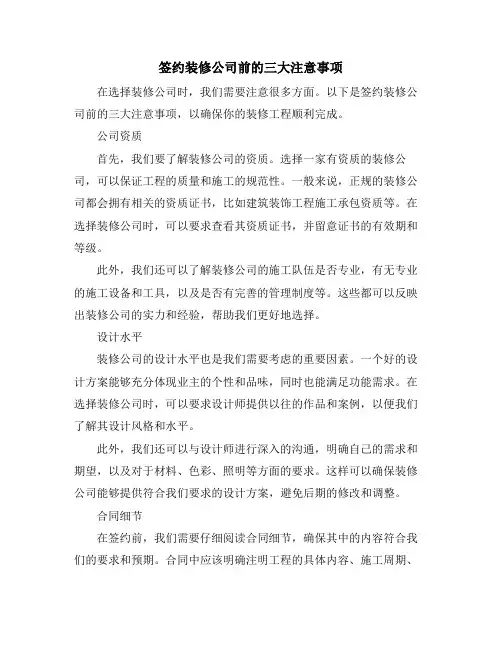 签约装修公司前的三大注意事项

在选择装修公司时，我们需要注意很多方面。以下是签约装修公司前的三大注意事项，以确保你的装修工程顺利完成。

公司资质

首先，我们要了解装修公司的资质。选择一家有资质的装修公司，可以保证工程的质量和施工的规范性。一般来说，正规的装修公司都会拥有相关的资质证书，比如建筑装饰工程施工承包资质等。在选择装修公司时，可以要求查看其资质证书，并留意证书的有效期和等级。

此外，我们还可以了解装修公司的施工队伍是否专业，有无专业的施工设备和工具，以及是否有完善的管理制度等。这些都可以反映出装修公司的实力和经验，帮助我们更好地选择。

设计水平

装修公司的设计水平也是我们需要考虑的重要因素。一个好的设计方案能够充分体现业主的个性和品味，同时也能满足功能需求。在选择装修公司时，可以要求设计师提供以往的作品和案例，以便我们了解其设计风格和水平。

此外，我们还可以与设计师进行深入的沟通，明确自己的需求和期望，以及对于材料、色彩、照明等方面的要求。这样可以确保装修公司能够提供符合我们要求的设计方案，避免后期的修改和调整。

合同细节

在签约前，我们需要仔细阅读合同细节，确保其中的内容符合我们的要求和预期。合同中应该明确注明工程的具体内容、施工周期、